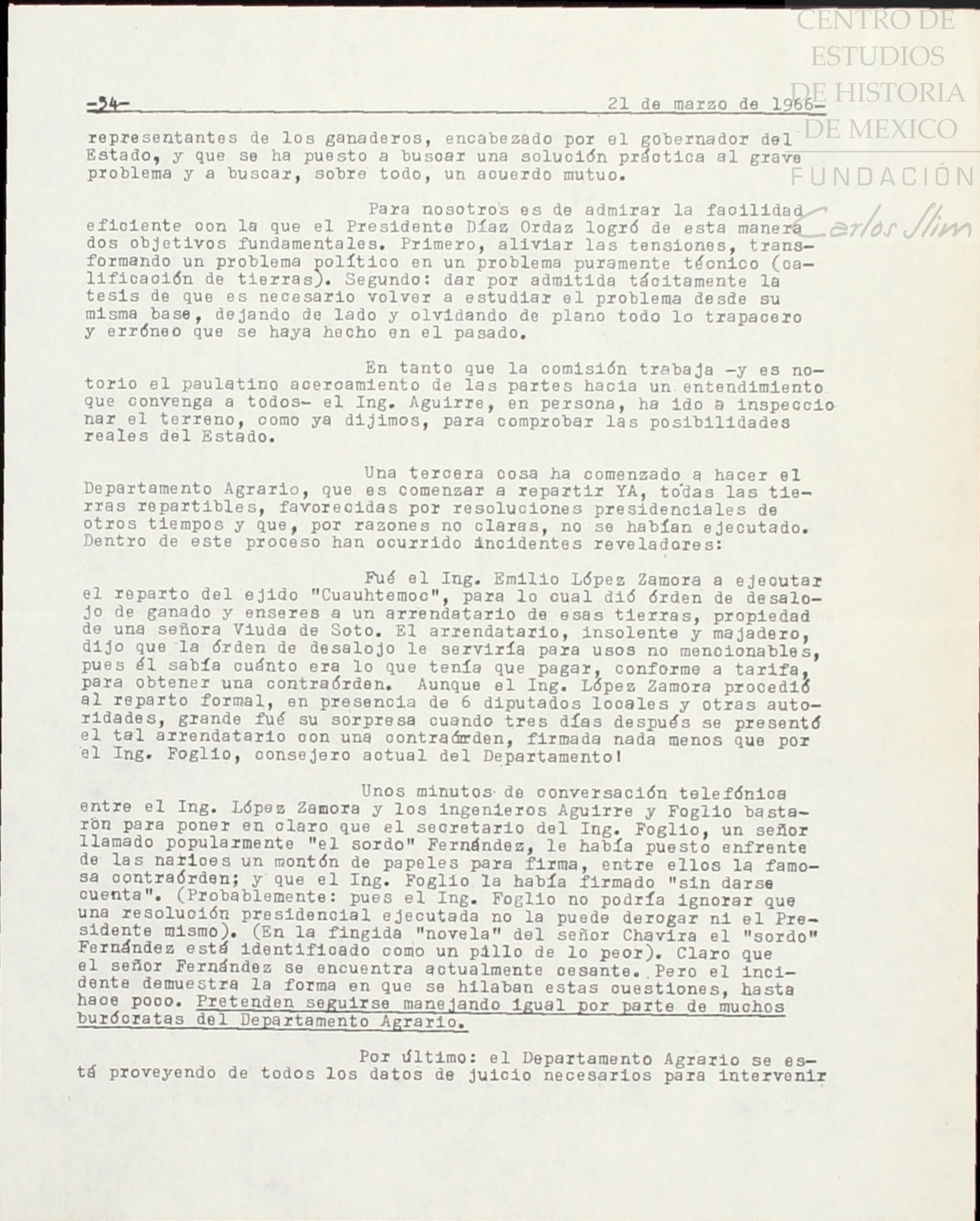 CENTRO DE ESTUDIOS DE HISTORIA DE MEXICO
FUNDACIÓN Carlos Slim

-34- 21 de marzo de 1966-

representantes de los ganaderos, encabezado por el gobernador del Estado, y que se ha puesto a buscar una solución práctica al grave problema y a buscar, sobre todo, un acuerdo mutuo.

Para nosotros es de admirar la facilidad eficiente con la que el Presidente Díaz Ordaz logró de esta manera dos objetivos fundamentales. Primero, aliviar las tensiones, transformando un problema político en un problema puramente técnico (calificación de tierras). Segundo: dar por admitida tácitamente la tesis de que es necesario volver a estudiar el problema desde su misma base, dejando de lado y olvidando de plano todo lo trapacero y erróneo que se haya hecho en el pasado.

En tanto que la comisión trabaja -y es notorio el paulatino acercamiento de las partes hacia un entendimiento que convenga a todos- el Ing. Aguirre, en persona, ha ido a inspeccionar el terreno, como ya dijimos, para comprobar las posibilidades reales del Estado.

Una tercera cosa ha comenzado a hacer el Departamento Agrario, que es comenzar a repartir YA, todas las tierras repartibles, favorecidas por resoluciones presidenciales de otros tiempos y que, por razones no claras, no se habían ejecutado. Dentro de este proceso han ocurrido incidentes reveladores:

Fué el Ing. Emilio López Zamora a ejecutar el reparto del ejido "Cuauhtemoc", para lo cual dió órden de desalojo de ganado y enseres a un arrendatario de esas tierras, propiedad de una señora Viuda de Soto. El arrendatario, insolente y majadero, dijo que la órden de desalojo le serviría para usos no mencionables, pues él sabía cuánto era lo que tenía que pagar, conforme a tarifa, para obtener una contraórden. Aunque el Ing. López Zamora procedió al reparto formal, en presencia de 6 diputados locales y otras autoridades, grande fué su sorpresa cuando tres días después se presentó el tal arrendatario con una contraórden, firmada nada menos que por el Ing. Foglio, consejero actual del Departamento!

Unos minutos de conversación telefónica entre el Ing. López Zamora y los ingenieros Aguirre y Foglio bastaron para poner en claro que el secretario del Ing. Foglio, un señor llamado popularmente "el sordo" Fernández, le había puesto enfrente de las narices un montón de papeles para firma, entre ellos la famosa contraórden; y que el Ing. Foglio la había firmado "sin darse cuenta". (Probablemente: pues el Ing. Foglio no podría ignorar que una resolución presidencial ejecutada no la puede derogar ni el Presidente mismo). (En la fingida "novela" del señor Chavira el "sordo" Fernández está identificado como un pillo de lo peor). Claro que el señor Fernández se encuentra actualmente cesante. Pero el incidente demuestra la forma en que se hilaban estas cuestiones, hasta hace poco. Pretenden seguirse manejando igual por parte de muchos burócratas del Departamento Agrario.

Por último: el Departamento Agrario se está proveyendo de todos los datos de juicio necesarios para intervenir